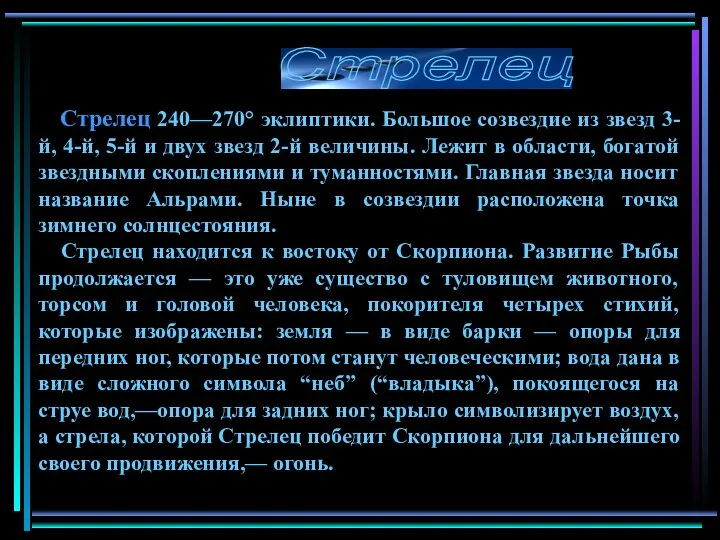 Стрелец

Стрелец 240—270° эклиптики. Большое созвездие из звезд 3-й, 4-й, 5-й и двух звезд 2-й величины. Лежит в области, богатой звездными скоплениями и туманностями. Главная звезда носит название Альрами. Ныне в созвездии расположена точка зимнего солнцестояния.

Стрелец находится к востоку от Скорпиона. Развитие Рыбы продолжается — это уже существо с туловищем животного, торсом и головой человека, покорителя четырех стихий, которые изображены: земля — в виде барки — опоры для передних ног, которые потом станут человеческими; вода дана в виде сложного символа “неб” (“владыка”), покоящегося на струе вод,—опора для задних ног; крыло символизирует воздух, а стрела, которой Стрелец победит Скорпиона для дальнейшего своего продвижения,— огонь.